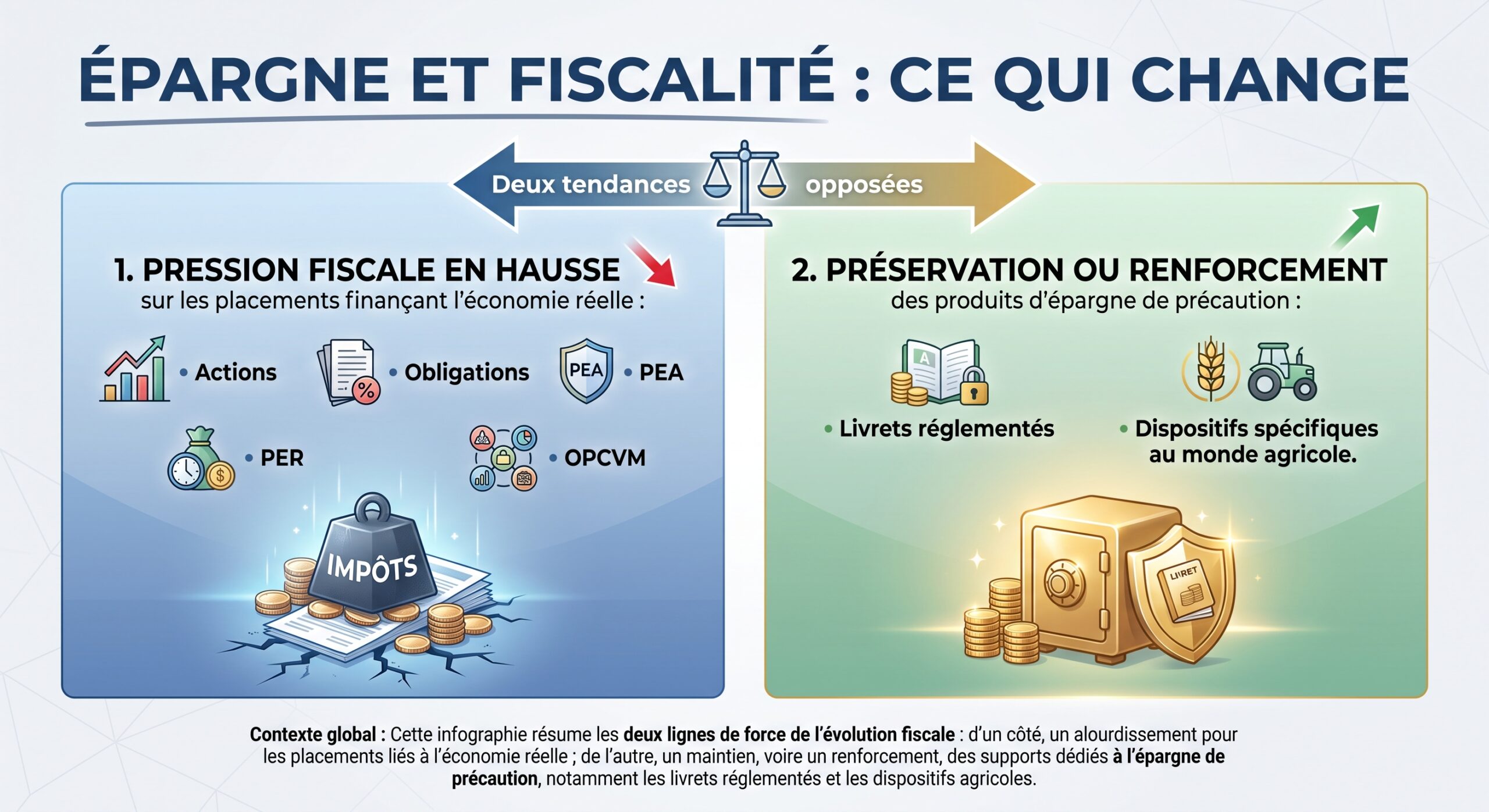 ÉPARGNE ET FISCALITÉ : CE QUI CHANGE

Deux tendances opposées

1. PRESSION FISCALE EN HAUSSE
sur les placements finançant l'économie réelle :

• Actions
• Obligations
PEA • PEA
• PER
• OPCVM

IMPÔTS

2. PRÉSERVATION OU RENFORCEMENT
des produits d'épargne de précaution :

• Livrets réglementés
• Dispositifs spécifiques au monde agricole.

LIVRET

Contexte global : Cette infographie résume les deux lignes de force de l'évolution fiscale : d'un côté, un alourdissement pour les placements liés à l'économie réelle ; de l'autre, un maintien, voire un renforcement, des supports dédiés à l'épargne de précaution, notamment les livrets réglementés et les dispositifs agricoles.